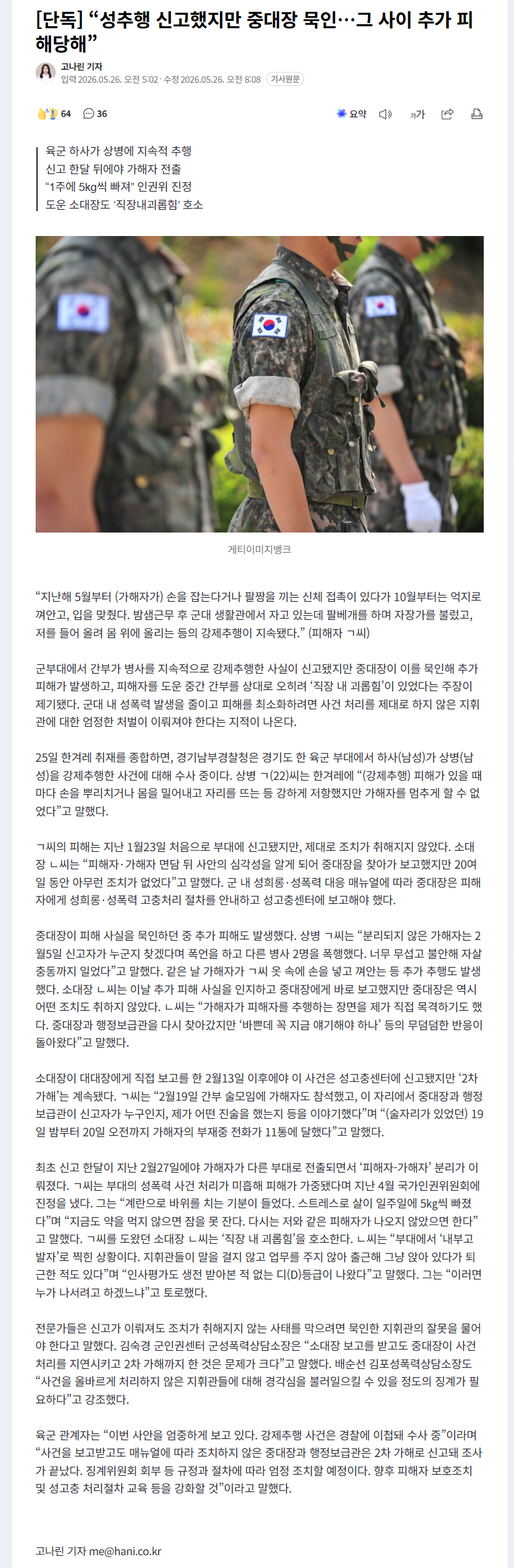 [단독] “성추행 신고했지만 중대장 묵인…그 사이 추가 피해당해”

고나린 기자
입력 2026.05.26. 오전 5:02 · 수정 2026.05.26. 오전 8:08 기사원문

64 36

요약 가가

육군 하사가 상병에 지속적 추행
신고 한달 뒤에야 가해자 전출
“1주에 5kg씩 빠져” 인권위 진정
도운 소대장도 ‘직장내괴롭힘’ 호소

게티이미지뱅크

“지난해 5월부터 (가해자가) 손을 잡는다거나 팔짱을 끼는 신체 접촉이 있다가 10월부터는 억지로 껴안고, 입을 맞췄다. 밤샘근무 후 군대 생활관에서 자고 있는데 팔베개를 하며 자장가를 불렀고, 저를 들어 올려 몸 위에 올리는 등의 강제추행이 지속됐다.” (피해자 ㄱ씨)

군부대에서 간부가 병사를 지속적으로 강제추행한 사실이 신고됐지만 중대장이 이를 묵인해 추가 피해가 발생하고, 피해자를 도운 중간 간부를 상대로 오히려 ‘직장 내 괴롭힘’이 있었다는 주장이 제기됐다. 군대 내 성폭력 발생을 줄이고 피해를 최소화하려면 사건 처리를 제대로 하지 않은 지휘관에 대한 엄정한 처벌이 이뤄져야 한다는 지적이 나온다.

25일 한겨레 취재를 종합하면, 경기남부경찰청은 경기도 한 육군 부대에서 하사(남성)가 상병(남성)을 강제추행한 사건에 대해 수사 중이다. 상병 ㄱ(22)씨는 한겨레에 “(강제추행) 피해가 있을 때마다 손을 뿌리치거나 몸을 밀어내고 자리를 뜨는 등 강하게 저항했지만 가해자를 멈추게 할 수 없었다”고 말했다.

ㄱ씨의 피해는 지난 1월23일 처음으로 부대에 신고됐지만, 제대로 조치가 취해지지 않았다. 소대장 ㄴ씨는 “피해자·가해자 면담 뒤 사안의 심각성을 알게 되어 중대장을 찾아가 보고했지만 20여일 동안 아무런 조치가 없었다”고 말했다. 군 내 성희롱·성폭력 대응 매뉴얼에 따라 중대장은 피해자에게 성희롱·성폭력 고충처리 절차를 안내하고 성고충센터에 보고해야 했다.

중대장이 피해 사실을 묵인하던 중 추가 피해도 발생했다. 상병 ㄱ씨는 “분리되지 않은 가해자는 2월5일 신고자가 누군지 찾겠다며 폭언을 하고 다른 병사 2명을 폭행했다. 너무 무섭고 불안해 자살 충동까지 일었다”고 말했다. 같은 날 가해자가 ㄱ씨 옷 속에 손을 넣고 껴안는 등 추가 추행도 발생했다. 소대장 ㄴ씨는 이날 추가 피해 사실을 인지하고 중대장에게 바로 보고했지만 중대장은 역시 어떤 조치도 취하지 않았다. ㄴ씨는 “가해자가 피해자를 추행하는 장면을 제가 직접 목격하기도 했다. 중대장과 행정보급관을 다시 찾아갔지만 ‘바쁜데 꼭 지금 얘기해야 하나’ 등의 무덤덤한 반응이 돌아왔다”고 말했다.

소대장이 대대장에게 직접 보고를 한 2월13일 이후에야 이 사건은 성고충센터에 신고됐지만 ‘2차 가해’는 계속됐다. ㄱ씨는 “2월19일 간부 술모임에 가해자도 참석했고, 이 자리에서 중대장과 행정보급관이 신고자가 누구인지, 제가 어떤 진술을 했는지 등을 이야기했다”며 “(술자리가 있었던) 19일 밤부터 20일 오전까지 가해자의 부재중 전화가 11통에 달했다”고 말했다.

최초 신고 한달이 지난 2월27일에야 가해자가 다른 부대로 전출되면서 ‘피해자-가해자’ 분리가 이뤄졌다. ㄱ씨는 부대의 성폭력 사건 처리가 미흡해 피해가 가중됐다며 지난 4월 국가인권위원회에 진정을 냈다. 그는 “계란으로 바위를 치는 기분이 들었다. 스트레스로 살이 일주일에 5kg씩 빠졌다”며 “지금도 약을 먹지 않으면 잠을 못 잔다. 다시는 저와 같은 피해자가 나오지 않았으면 한다”고 말했다. ㄱ씨를 도왔던 소대장 ㄴ씨는 ‘직장 내 괴롭힘’을 호소한다. ㄴ씨는 “부대에서 ‘내부고발자’로 찍힌 상황이다. 지휘관들이 말을 걸지 않고 업무를 주지 않아 출근해 그냥 앉아 있다가 퇴근한 적도 있다”며 “인사평가도 생전 받아본 적 없는 디(D)등급이 나왔다”고 말했다. 그는 “이러면 누가 나서려고 하겠느냐”고 토로했다.

전문가들은 신고가 이뤄져도 조치가 취해지지 않는 사태를 막으려면 묵인한 지휘관의 잘못을 물어야 한다고 말했다. 김숙경 군인권센터 군성폭력상담소장은 “소대장 보고를 받고도 중대장이 사건 처리를 지연시키고 2차 가해까지 한 것은 문제가 크다”고 말했다. 배순선 김포성폭력상담소장도 “사건을 올바르게 처리하지 않은 지휘관들에 대해 경각심을 불러일으킬 수 있을 정도의 징계가 필요하다”고 강조했다.

육군 관계자는 “이번 사안을 엄중하게 보고 있다. 강제추행 사건은 경찰에 이첩돼 수사 중”이라며 “사건을 보고받고도 매뉴얼에 따라 조치하지 않은 중대장과 행정보급관은 2차 가해로 신고돼 조사가 끝났다. 징계위원회 회부 등 규정과 절차에 따라 엄정 조치할 예정이다. 향후 피해자 보호조치 및 성고충 처리절차 교육 등을 강화할 것”이라고 말했다.

고나린 기자 me@hani.co.kr